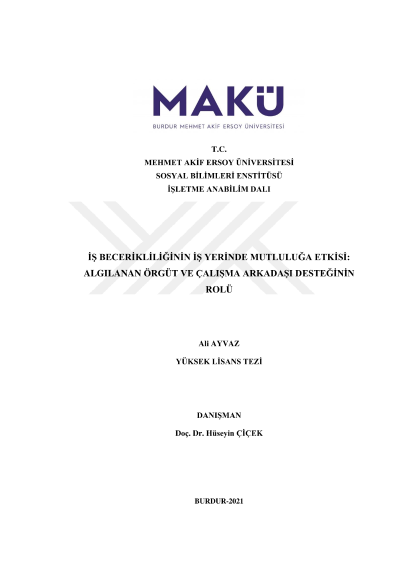 MAKÜ

BURDUR MEHMET AKİF ERSOY ÜNİVERSİTESİ

T.C.
MEHMET AKİF ERSOY ÜNİVERSİTESİ
SOSYAL BİLİMLERİ ENSTİTÜSÜ
İŞLETME ANABİLİM DALI

İŞ BECERİKLİLİĞİNİN İŞ YERİNDE MUTLULUĞA ETKİSİ: ALGILANAN ÖRGÜT VE ÇALIŞMA ARKADAŞI DESTEĞİNİN ROLÜ

Ali AYVAZ

YÜKSEK LİSANS TEZİ

DANIŞMAN

Doç. Dr. Hüseyin ÇİÇEK

BURDUR-2021